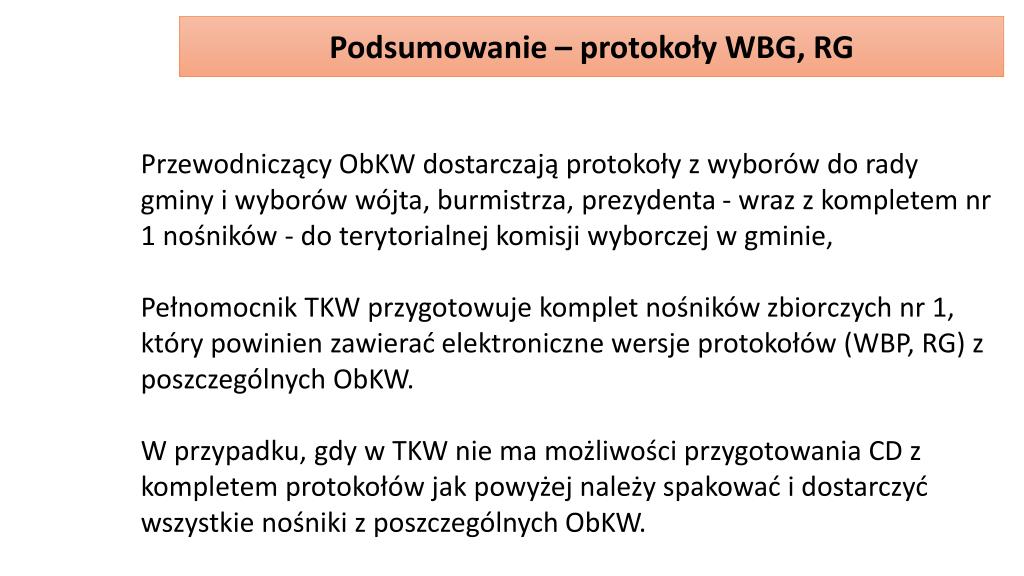 Podsumowanie – protokoły WBG, RG

Przewodniczący ObKW dostarczają protokoły z wyborów do rady gminy i wyborów wójta, burmistrza, prezydenta - wraz z kompletem nr 1 nośników - do terytorialnej komisji wyborczej w gminie,

Pełnomocnik TKW przygotowuje komplet nośników zbiorczych nr 1, który powinien zawierać elektroniczne wersje protokołów (WBP, RG) z poszczególnych ObKW.

W przypadku, gdy w TKW nie ma możliwości przygotowania CD z kompletem protokołów jak powyżej należy spakować i dostarczyć wszystkie nośniki z poszczególnych ObKW.